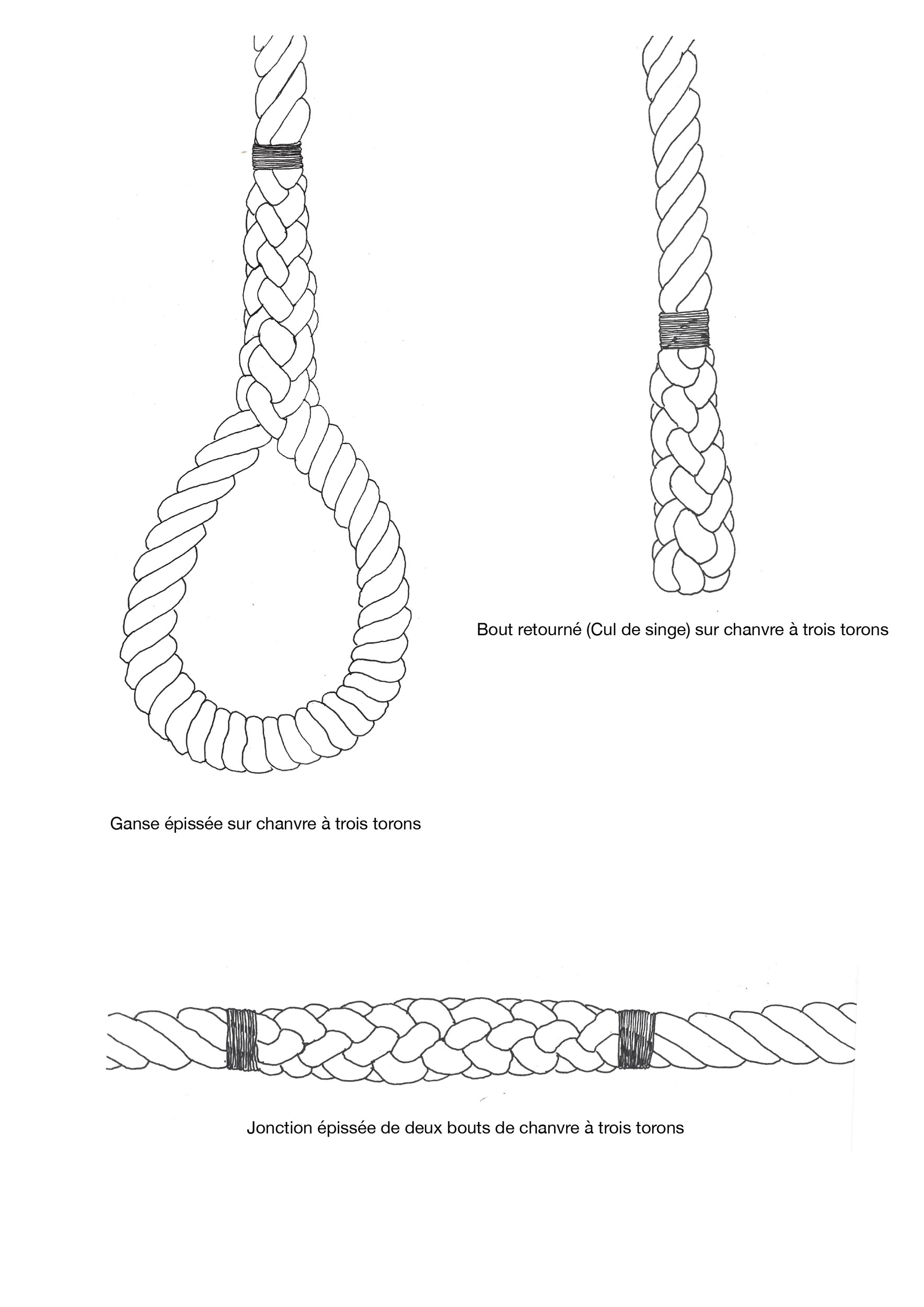 Bout retourné (Cul de singe) sur chanvre à trois torons

Ganse épissée sur chanvre à trois torons

Jonction épissée de deux bouts de chanvre à trois torons